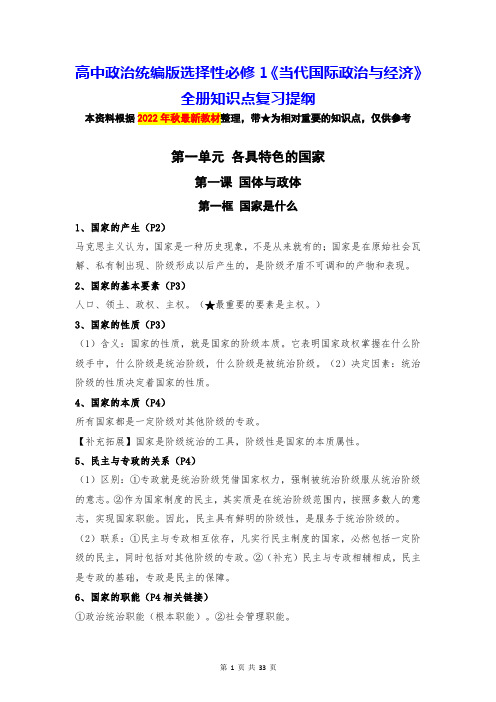 高中政治统编版选择性必修 1《当代国际政治与经济》全册知识点复习提纲

本资料根据 2022 年秋最新教材整理，带★为相对重要的知识点，仅供参考

第一单元 各具特色的国家

第一课 国体与政体

第一框 国家是什么

1、国家的产生（P2）

马克思主义认为，国家是一种历史现象，不是从来就有的；国家是在原始社会瓦解、私有制出现、阶级形成以后产生的，是阶级矛盾不可调和的产物和表现。

2、国家的基本要素（P3）

人口、领土、政权、主权。（★最重要的要素是主权。）

3、国家的性质（P3）

（1）含义：国家的性质，就是国家的阶级本质。它表明国家政权掌握在什么阶级手中，什么阶级是统治阶级，什么阶级是被统治阶级。（2）决定因素：统治阶级的性质决定着国家的性质。

4、国家的本质（P4）

所有国家都是一定阶级对其他阶级的专政。

【补充拓展】国家是阶级统治的工具，阶级性是国家的本质属性。

5、民主与专政的关系（P4）

（1）区别：①专政就是统治阶级凭借国家权力，强制被统治阶级服从统治阶级的意志。②作为国家制度的民主，其实质是在统治阶级范围内，按照多数人的意志，实现国家职能。因此，民主具有鲜明的阶级性，是服务于统治阶级的。

（2）联系：①民主与专政相互依存，凡实行民主制度的国家，必然包括一定阶级的民主，同时包括对其他阶级的专政。②（补充）民主与专政相辅相成，民主是专政的基础，专政是民主的保障。

6、国家的职能（P4 相关链接）

①政治统治职能（根本职能）。②社会管理职能。

第 1 页 共 33 页